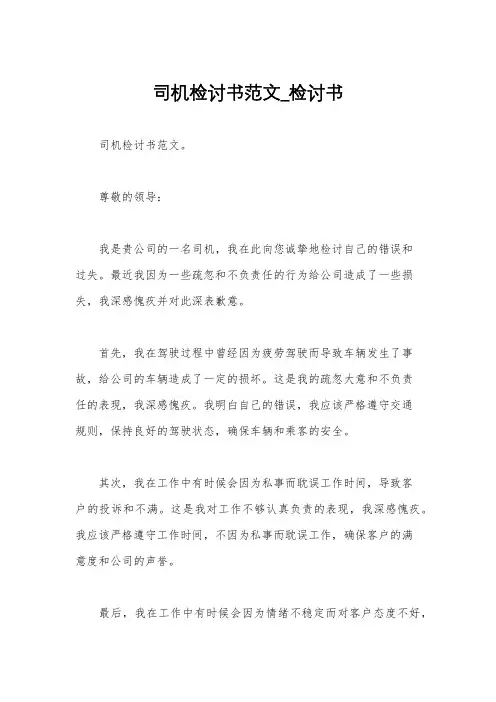 司机检讨书范文_检讨书

司机检讨书范文。

尊敬的领导：

我是贵公司的一名司机，我在此向您诚挚地检讨自己的错误和过失。最近我因为一些疏忽和不负责任的行为给公司造成了一些损失，我深感愧疚并对此深表歉意。

首先，我在驾驶过程中曾经因为疲劳驾驶而导致车辆发生了事故，给公司的车辆造成了一定的损坏。这是我的疏忽大意和不负责任的表现，我深感愧疚。我明白自己的错误，我应该严格遵守交通规则，保持良好的驾驶状态，确保车辆和乘客的安全。

其次，我在工作中有时候会因为私事而耽误工作时间，导致客户的投诉和不满。这是我对工作不够认真负责的表现，我深感愧疚。我应该严格遵守工作时间，不因为私事而耽误工作，确保客户的满意度和公司的声誉。

最后，我在工作中有时候会因为情绪不稳定而对客户态度不好，